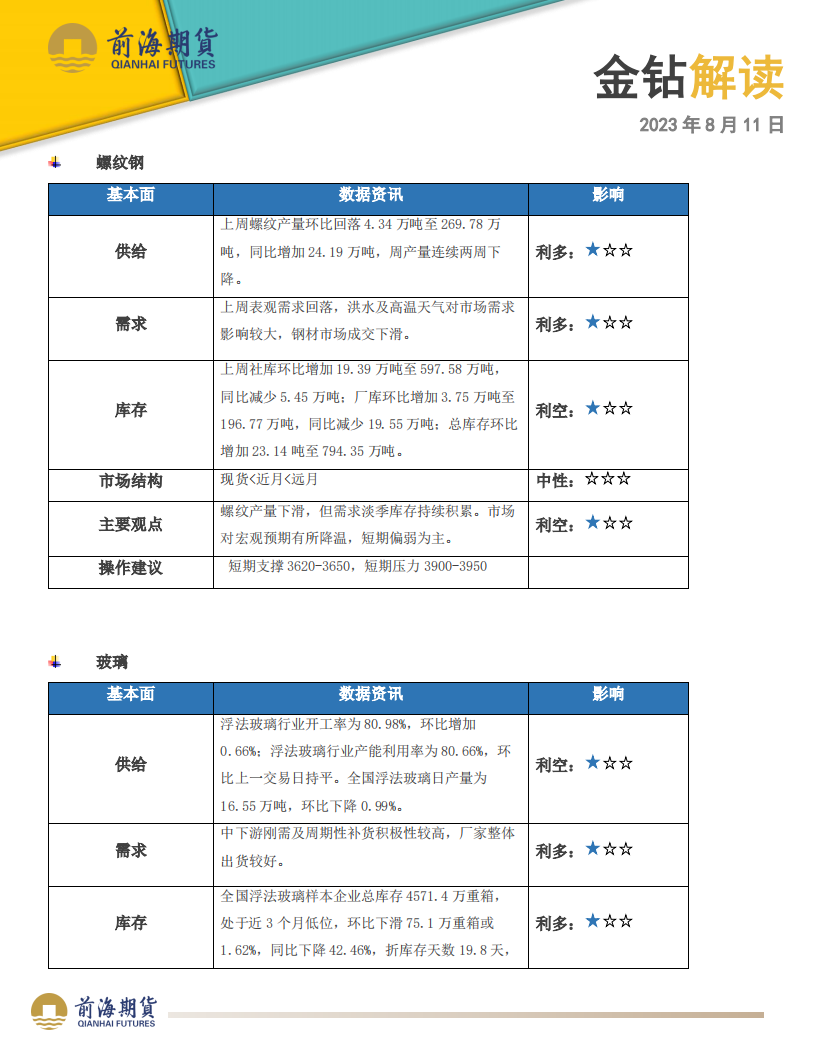 前海期貨
QIANHAI FUTURES

金钻解读

2023 年 8 月 11 日

螺纹钢

| 基本面 | 数据资讯 | 影响 |
|---|---|---|
| 供给 | 上周螺纹产量环比回落 4.34 万吨至 269.78 万吨，同比增加 24.19 万吨，周产量连续两周下降。 | 利多：★☆☆ |
| 需求 | 上周表观需求回落，洪水及高温天气对市场需求影响较大，钢材市场成交下滑。 | 利多：★☆☆ |
| 库存 | 上周社库环比增加 19.39 万吨至 597.58 万吨，同比减少 5.45 万吨；厂库环比增加 3.75 万吨至 196.77 万吨，同比减少 19.55 万吨；总库存环比增加 23.14 吨至 794.35 万吨。 | 利空：★☆☆ |
| 市场结构 | 现货<近月<远月 | 中性：☆☆☆ |
| 主要观点 | 螺纹产量下滑，但需求淡季库存持续积累。市场对宏观预期有所降温，短期偏弱为主。 | 利空：★☆☆ |
| 操作建议 | 短期支撑 3620-3650，短期压力 3900-3950 | |

玻璃

| 基本面 | 数据资讯 | 影响 |
|---|---|---|
| 供给 | 浮法玻璃行业开工率为 80.98%，环比增加 0.66%；浮法玻璃行业产能利用率为 80.66%，环比上一交易日持平。全国浮法玻璃日产量为 16.55 万吨，环比下降 0.99%。 | 利空：★☆☆ |
| 需求 | 中下游刚需及周期性补货积极性较高，厂家整体出货较好。 | 利多：★☆☆ |
| 库存 | 全国浮法玻璃样本企业总库存 4571.4 万重箱，处于近 3 个月低位，环比下滑 75.1 万重箱或 1.62%，同比下降 42.46%，折库存天数 19.8 天， | 利多：★☆☆ |

前海期貨
QIANHAI FUTURES